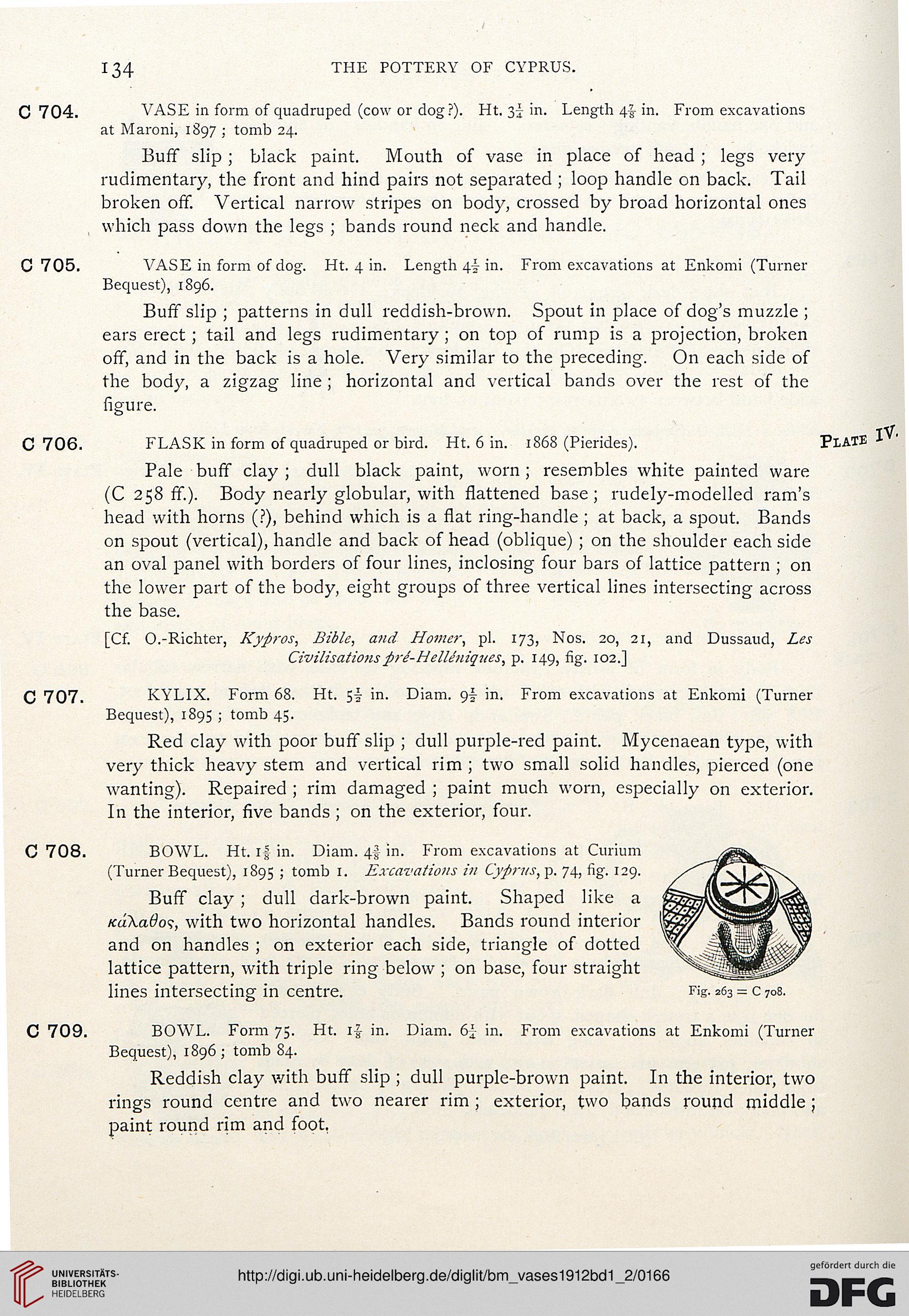 134 THE POTTERY OF CYPRUS.

C 704. VASE in form of quadruped (cow or dog?). Ht. $3\frac{1}{4}$ in. Length $4\frac{7}{8}$ in. From excavations at Maroni, 1897; tomb 24.

Buff slip; black paint. Mouth of vase in place of head; legs very rudimentary, the front and hind pairs not separated; loop handle on back. Tail broken off. Vertical narrow stripes on body, crossed by broad horizontal ones which pass down the legs; bands round neck and handle.

C 705. VASE in form of dog. Ht. 4 in. Length $4\frac{1}{2}$ in. From excavations at Enkomi (Turner Bequest), 1896.

Buff slip; patterns in dull reddish-brown. Spout in place of dog's muzzle; ears erect; tail and legs rudimentary; on top of rump is a projection, broken off, and in the back is a hole. Very similar to the preceding. On each side of the body, a zigzag line; horizontal and vertical bands over the rest of the figure.

C 706. FLASK in form of quadruped or bird. Ht. 6 in. 1868 (Pierides). PLATE IV.

Pale buff clay; dull black paint, worn; resembles white painted ware (C 258 ff.). Body nearly globular, with flattened base; rudely-modelled ram's head with horns (?), behind which is a flat ring-handle; at back, a spout. Bands on spout (vertical), handle and back of head (oblique); on the shoulder each side an oval panel with borders of four lines, inclosing four bars of lattice pattern; on the lower part of the body, eight groups of three vertical lines intersecting across the base.

[Cf. O.-Richter, Kypros, Bible, and Homer, pl. 173, Nos. 20, 21, and Dussaud, Les Civilisations pré-Helléniques, p. 149, fig. 102.]

C 707. KYLIX. Form 68. Ht. $5\frac{1}{2}$ in. Diam. $9\frac{1}{2}$ in. From excavations at Enkomi (Turner Bequest), 1895; tomb 45.

Red clay with poor buff slip; dull purple-red paint. Mycenaean type, with very thick heavy stem and vertical rim; two small solid handles, pierced (one wanting). Repaired; rim damaged; paint much worn, especially on exterior. In the interior, five bands; on the exterior, four.

C 708. BOWL. Ht. $1\frac{5}{8}$ in. Diam. $4\frac{3}{8}$ in. From excavations at Curium (Turner Bequest), 1895; tomb 1. Excavations in Cyprus, p. 74, fig. 129.

Buff clay; dull dark-brown paint. Shaped like a κάλαθος, with two horizontal handles. Bands round interior and on handles; on exterior each side, triangle of dotted lattice pattern, with triple ring below; on base, four straight lines intersecting in centre.

Fig. 263 = C 708.

C 709. BOWL. Form 75. Ht. $1\frac{7}{8}$ in. Diam. $6\frac{1}{4}$ in. From excavations at Enkomi (Turner Bequest), 1896; tomb 84.

Reddish clay with buff slip; dull purple-brown paint. In the interior, two rings round centre and two nearer rim; exterior, two bands round middle; paint round rim and foot.

UNIVERSITÄTS-BIBLIOTHEK HEIDELBERG http://digi.ub.uni-heidelberg.de/diglit/bm_vases1912bd1_2/0166 gefördert durch die DFG